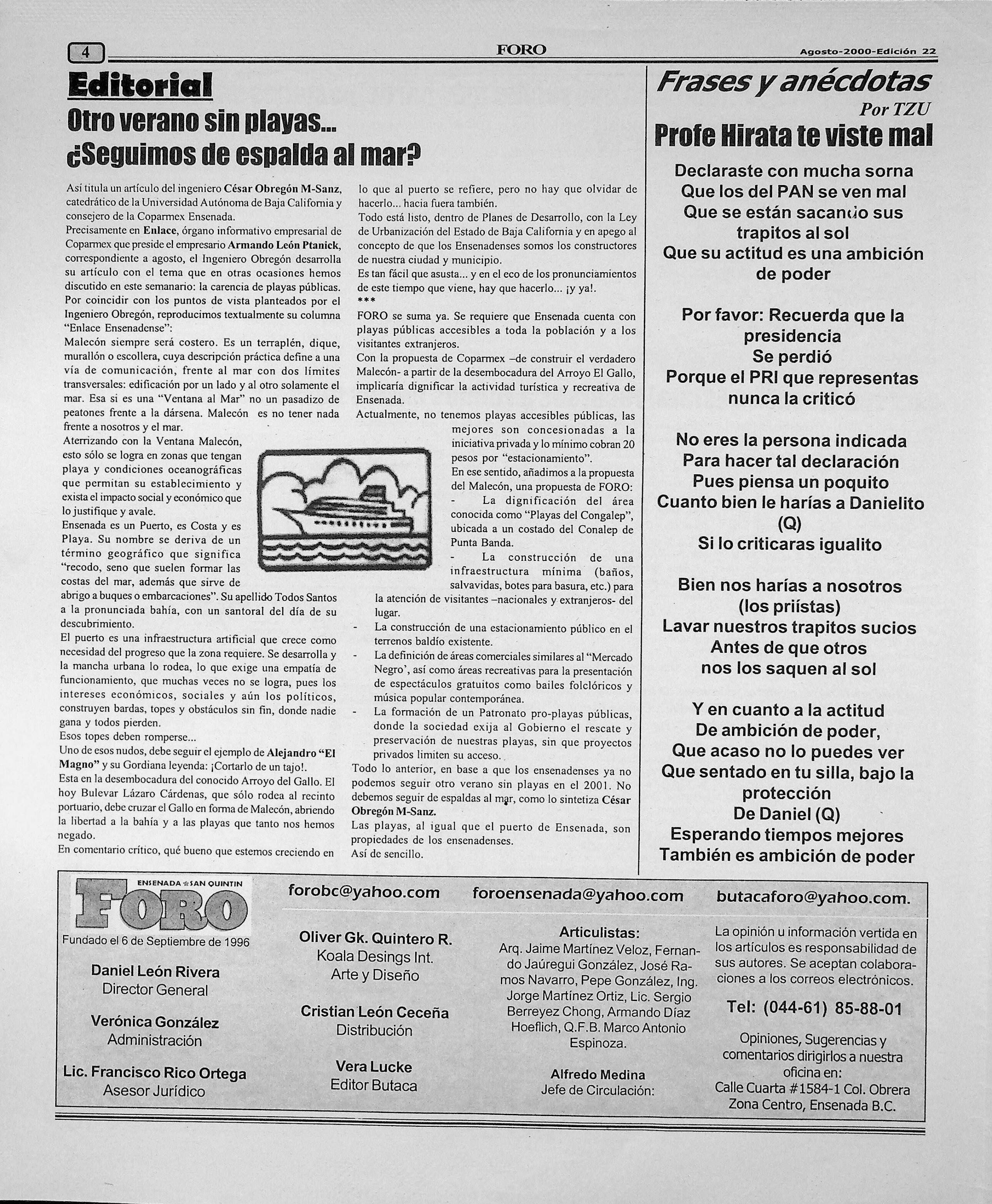 4

FORO

Agosto-2000-Edición 22

Editorial

Otro verano sin playas... ¿Seguimos de espalda al mar?

Así titula un artículo del ingeniero César Obregón M-Sanz, catedrático de la Universidad Autónoma de Baja California y consejero de la Coparmex Ensenada.
Precisamente en Enlace, órgano informativo empresarial de Coparmex que preside el empresario Armando León Ptanick, correspondiente a agosto, el Ingeniero Obregón desarrolla su artículo con el tema que en otras ocasiones hemos discutido en este semanario: la carencia de playas públicas.
Por coincidir con los puntos de vista planteados por el Ingeniero Obregón, reproducimos textualmente su columna "Enlace Ensenadense":
Malecón siempre será costero. Es un terraplén, dique, murallón o escollera, cuya descripción práctica define a una vía de comunicación, frente al mar con dos límites transversales: edificación por un lado y al otro solamente el mar. Esa si es una "Ventana al Mar" no un pasadizo de peatones frente a la dársena. Malecón es no tener nada frente a nosotros y el mar.
Aterrizando con la Ventana Malecón, esto sólo se logra en zonas que tengan playa y condiciones oceanográficas que permitan su establecimiento y exista el impacto social y económico que lo justifique y avale.
Ensenada es un Puerto, es Costa y es Playa. Su nombre se deriva de un término geográfico que significa "recodo, seno que suelen formar las costas del mar, además que sirve de abrigo a buques o embarcaciones". Su apellido Todos Santos a la pronunciada bahía, con un santoral del día de su descubrimiento.
El puerto es una infraestructura artificial que crece como necesidad del progreso que la zona requiere. Se desarrolla y la mancha urbana lo rodea, lo que exige una empatía de funcionamiento, que muchas veces no se logra, pues los intereses económicos, sociales y aún los políticos, construyen bardas, topes y obstáculos sin fin, donde nadie gana y todos pierden.
Esos topes deben romperse...
Uno de esos nudos, debe seguir el ejemplo de Alejandro "El Magno" y su Gordiana leyenda: ¡Cortarlo de un tajo!.
Esta en la desembocadura del conocido Arroyo del Gallo. El hoy Bulevar Lázaro Cárdenas, que sólo rodea al recinto portuario, debe cruzar el Gallo en forma de Malecón, abriendo la libertad a la bahía y a las playas que tanto nos hemos negado.
En comentario crítico, qué bueno que estemos creciendo en lo que al puerto se refiere, pero no hay que olvidar de hacerlo... hacia fuera también.
Todo está listo, dentro de Planes de Desarrollo, con la Ley de Urbanización del Estado de Baja California y en apego al concepto de que los Ensenadenses somos los constructores de nuestra ciudad y municipio.
Es tan fácil que asusta... y en el eco de los pronunciamientos de este tiempo que viene, hay que hacerlo... ¡y ya!.
***
FORO se suma ya. Se requiere que Ensenada cuenta con playas públicas accesibles a toda la población y a los visitantes extranjeros.
Con la propuesta de Coparmex –de construir el verdadero Malecón- a partir de la desembocadura del Arroyo El Gallo, implicaría dignificar la actividad turística y recreativa de Ensenada.
Actualmente, no tenemos playas accesibles públicas, las mejores son concesionadas a la iniciativa privada y lo mínimo cobran 20 pesos por "estacionamiento".
En ese sentido, añadimos a la propuesta del Malecón, una propuesta de FORO:
- La dignificación del área conocida como "Playas del Congalep", ubicada a un costado del Conalep de Punta Banda.
- La construcción de una infraestructura mínima (baños, salvavidas, botes para basura, etc.) para la atención de visitantes –nacionales y extranjeros- del lugar.
- La construcción de una estacionamiento público en el terrenos baldío existente.
- La definición de áreas comerciales similares al "Mercado Negro', así como áreas recreativas para la presentación de espectáculos gratuitos como bailes folclóricos y música popular contemporánea.
- La formación de un Patronato pro-playas públicas, donde la sociedad exija al Gobierno el rescate y preservación de nuestras playas, sin que proyectos privados limiten su acceso.
Todo lo anterior, en base a que los ensenadenses ya no podemos seguir otro verano sin playas en el 2001. No debemos seguir de espaldas al mar, como lo sintetiza César Obregón M-Sanz.
Las playas, al igual que el puerto de Ensenada, son propiedades de los ensenadenses.
Así de sencillo.

Frases y anécdotas
Por TZU

Profe Hirata te viste mal

Declaraste con mucha sorna
Que los del PAN se ven mal
Que se están sacando sus trapitos al sol
Que su actitud es una ambición de poder

Por favor: Recuerda que la presidencia
Se perdió
Porque el PRI que representas
nunca la criticó

No eres la persona indicada
Para hacer tal declaración
Pues piensa un poquito
Cuanto bien le harías a Danielito (Q)
Si lo criticaras igualito

Bien nos harías a nosotros
(los priístas)
Lavar nuestros trapitos sucios
Antes de que otros
nos los saquen al sol

Y en cuanto a la actitud
De ambición de poder,
Que acaso no lo puedes ver
Que sentado en tu silla, bajo la protección
De Daniel (Q)
Esperando tiempos mejores
También es ambición de poder

ENSENADA SAN QUINTIN
FORO
Fundado el 6 de Septiembre de 1996

Daniel León Rivera
Director General

Verónica González
Administración

Lic. Francisco Rico Ortega
Asesor Jurídico

forobc@yahoo.com

Oliver Gk. Quintero R.
Koala Desings Int.
Arte y Diseño

Cristian León Ceceña
Distribución

Vera Lucke
Editor Butaca

foroensenada@yahoo.com

Articulistas:
Arq. Jaime Martínez Veloz, Fernando Jaúregui González, José Ramos Navarro, Pepe González, Ing. Jorge Martínez Ortiz, Lic. Sergio Berreyez Chong, Armando Díaz Hoeflich, Q.F.B. Marco Antonio Espinoza.

Alfredo Medina
Jefe de Circulación:

butacaforo@yahoo.com.

La opinión u información vertida en los artículos es responsabilidad de sus autores. Se aceptan colaboraciones a los correos electrónicos.

Tel: (044-61) 85-88-01

Opiniones, Sugerencias y comentarios dirigirlos a nuestra oficina en:
Calle Cuarta #1584-1 Col. Obrera Zona Centro, Ensenada B.C.